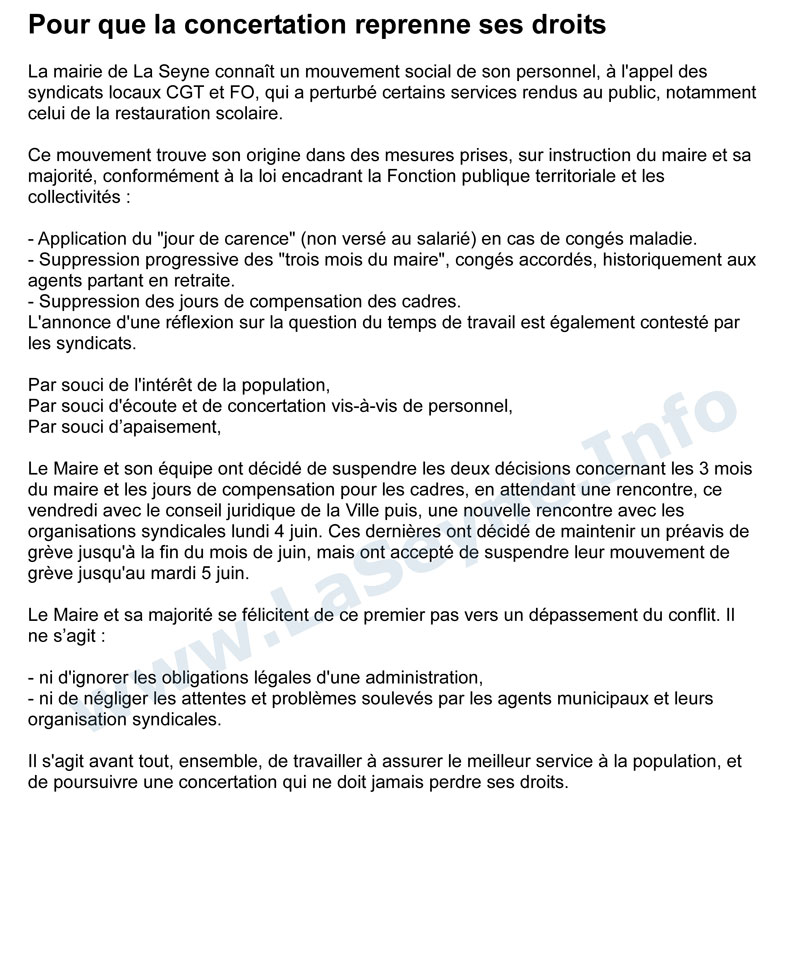 Pour que la concertation reprenne ses droits

La mairie de La Seyne connaît un mouvement social de son personnel, à l'appel des syndicats locaux CGT et FO, qui a perturbé certains services rendus au public, notamment celui de la restauration scolaire.

Ce mouvement trouve son origine dans des mesures prises, sur instruction du maire et sa majorité, conformément à la loi encadrant la Fonction publique territoriale et les collectivités :

- Application du "jour de carence" (non versé au salarié) en cas de congés maladie.
- Suppression progressive des "trois mois du maire", congés accordés, historiquement aux agents partant en retraite.
- Suppression des jours de compensation des cadres.
L'annonce d'une réflexion sur la question du temps de travail est également contesté par les syndicats.

Par souci de l'intérêt de la population,
Par souci d'écoute et de concertation vis-à-vis de personnel,
Par souci d'apaisement,

Le Maire et son équipe ont décidé de suspendre les deux décisions concernant les 3 mois du maire et les jours de compensation pour les cadres, en attendant une rencontre, ce vendredi avec le conseil juridique de la Ville puis, une nouvelle rencontre avec les organisations syndicales lundi 4 juin. Ces dernières ont décidé de maintenir un préavis de grève jusqu'à la fin du mois de juin, mais ont accepté de suspendre leur mouvement de grève jusqu'au mardi 5 juin.

Le Maire et sa majorité se félicitent de ce premier pas vers un dépassement du conflit. Il ne s'agit :

- ni d'ignorer les obligations légales d'une administration,
- ni de négliger les attentes et problèmes soulevés par les agents municipaux et leurs organisation syndicales.

Il s'agit avant tout, ensemble, de travailler à assurer le meilleur service à la population, et de poursuivre une concertation qui ne doit jamais perdre ses droits.

www.LaSeyne.Info